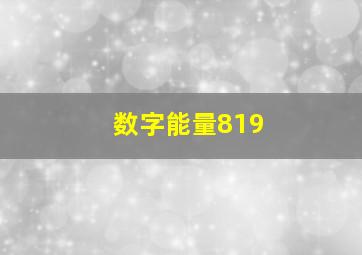 数字能量819